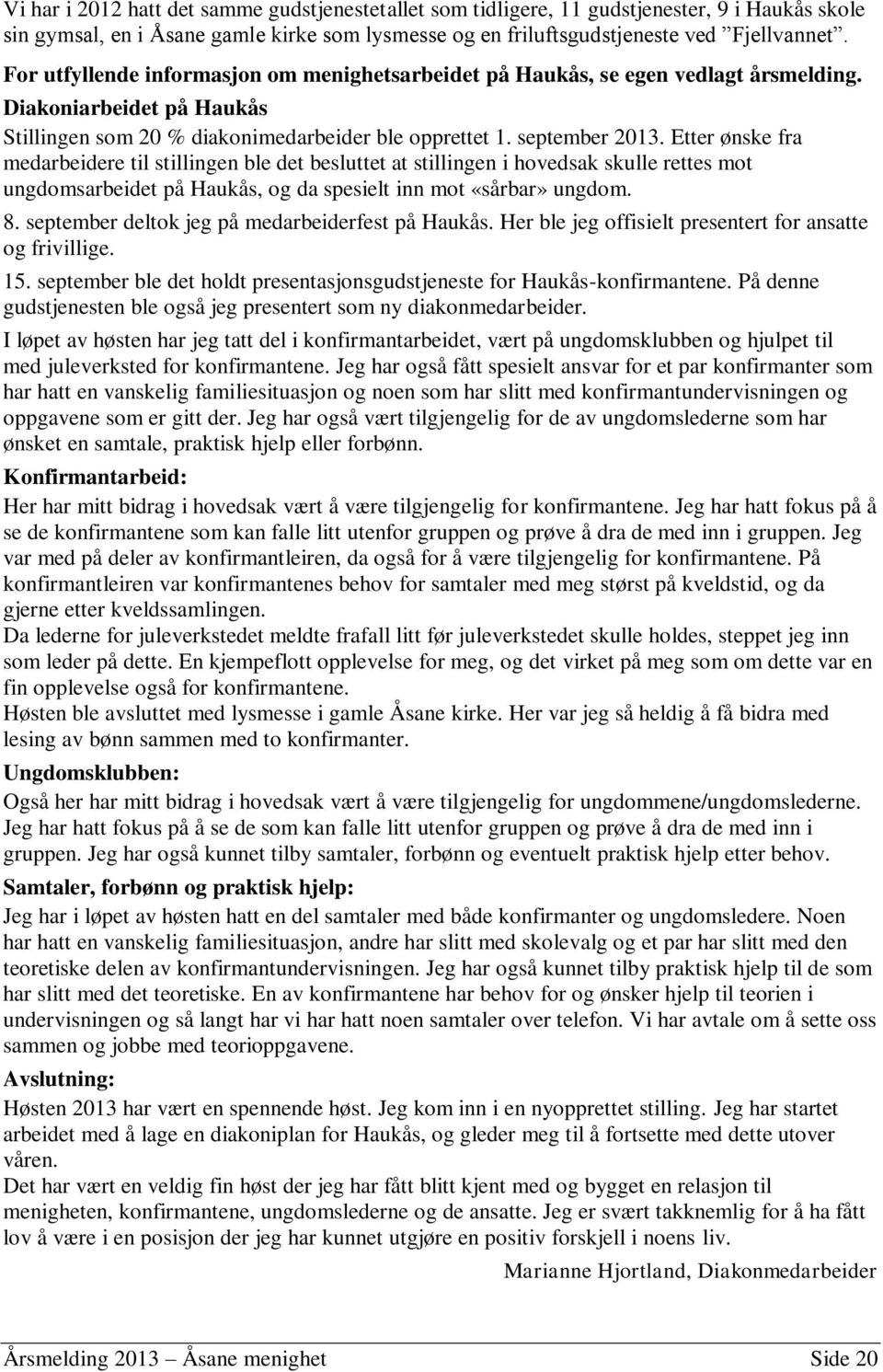 Vi har i 2012 hatt det samme gudstjenestetallet som tidligere, 11 gudstjenester, 9 i Haukås skole sin gymsal, en i Åsane gamle kirke som lysmesse og en friluftsgudstjeneste ved ”Fjellvannet”.

For utfyllende informasjon om menighetsarbeidet på Haukås, se egen vedlagt årsmelding.

Diakoniarbeidet på Haukås

Stillingen som 20 % diakonimedarbeider ble opprettet 1. september 2013. Etter ønske fra medarbeidere til stillingen ble det besluttet at stillingen i hovedsak skulle rettes mot ungdomsarbeidet på Haukås, og da spesielt inn mot «sårbar» ungdom.

8. september deltok jeg på medarbeiderfest på Haukås. Her ble jeg offisielt presentert for ansatte og frivillige.

15. september ble det holdt presentasjonsgudstjeneste for Haukås-konfirmantene. På denne gudstjenesten ble også jeg presentert som ny diakonmedarbeider.

I løpet av høsten har jeg tatt del i konfirmantarbeidet, vært på ungdomsklubben og hjulpet til med juleverksted for konfirmantene. Jeg har også fått spesielt ansvar for et par konfirmanter som har hatt en vanskelig familiesituasjon og noen som har slitt med konfirmantundervisningen og oppgavene som er gitt der. Jeg har også vært tilgjengelig for de av ungdomslederne som har ønsket en samtale, praktisk hjelp eller forbønn.

Konfirmantarbeid:

Her har mitt bidrag i hovedsak vært å være tilgjengelig for konfirmantene. Jeg har hatt fokus på å se de konfirmantene som kan falle litt utenfor gruppen og prøve å dra de med inn i gruppen. Jeg var med på deler av konfirmantleiren, da også for å være tilgjengelig for konfirmantene. På konfirmantleiren var konfirmantenes behov for samtaler med meg størst på kveldstid, og da gjerne etter kveldssamlingen.

Da lederne for juleverkstedet meldte frafall litt før juleverkstedet skulle holdes, steppet jeg inn som leder på dette. En kjempeflott opplevelse for meg, og det virket på meg som om dette var en fin opplevelse også for konfirmantene.

Høsten ble avsluttet med lysmesse i gamle Åsane kirke. Her var jeg så heldig å få bidra med lesing av bønn sammen med to konfirmanter.

Ungdomsklubben:

Også her har mitt bidrag i hovedsak vært å være tilgjengelig for ungdommene/ungdomslederne. Jeg har hatt fokus på å se de som kan falle litt utenfor gruppen og prøve å dra de med inn i gruppen. Jeg har også kunnet tilby samtaler, forbønn og eventuelt praktisk hjelp etter behov.

Samtaler, forbønn og praktisk hjelp:

Jeg har i løpet av høsten hatt en del samtaler med både konfirmanter og ungdomsledere. Noen har hatt en vanskelig familiesituasjon, andre har slitt med skolevalg og et par har slitt med den teoretiske delen av konfirmantundervisningen. Jeg har også kunnet tilby praktisk hjelp til de som har slitt med det teoretiske. En av konfirmantene har behov for og ønsker hjelp til teorien i undervisningen og så langt har vi har hatt noen samtaler over telefon. Vi har avtale om å sette oss sammen og jobbe med teorioppgavene.

Avslutning:

Høsten 2013 har vært en spennende høst. Jeg kom inn i en nyopprettet stilling. Jeg har startet arbeidet med å lage en diakoniplan for Haukås, og gleder meg til å fortsette med dette utover våren.

Det har vært en veldig fin høst der jeg har fått blitt kjent med og bygget en relasjon til menigheten, konfirmantene, ungdomslederne og de ansatte. Jeg er svært takknemlig for å ha fått lov å være i en posisjon der jeg har kunnet utgjøre en positiv forskjell i noens liv.

Marianne Hjortland, Diakonmedarbeider

Årsmelding 2013 – Åsane menighet Side 20